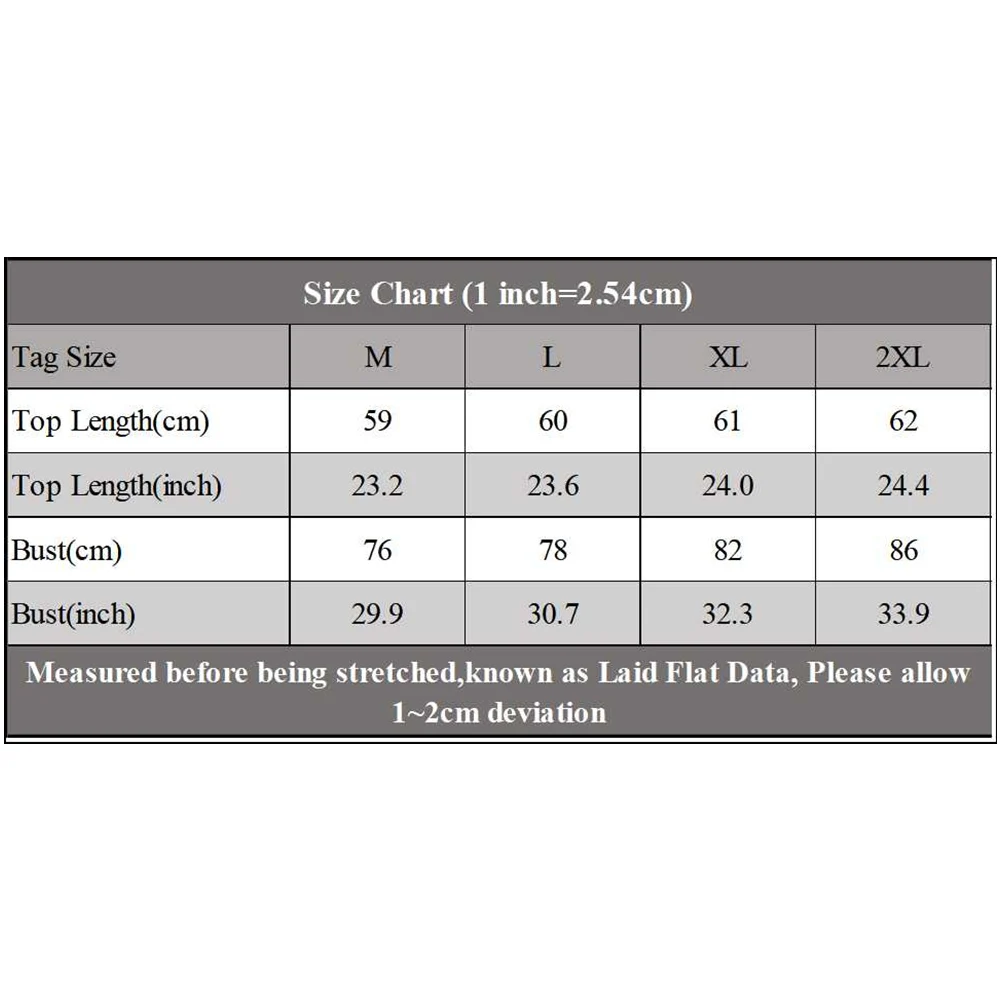 Size Chart (1 inch=2.54cm)

| Tag Size | M | L | XL | 2XL |
|---|---|---|---|---|
| Top Length(cm) | 59 | 60 | 61 | 62 |
| Top Length(inch) | 23.2 | 23.6 | 24.0 | 24.4 |
| Bust(cm) | 76 | 78 | 82 | 86 |
| Bust(inch) | 29.9 | 30.7 | 32.3 | 33.9 |

Measured before being stretched,known as Laid Flat Data, Please allow 1~2cm deviation